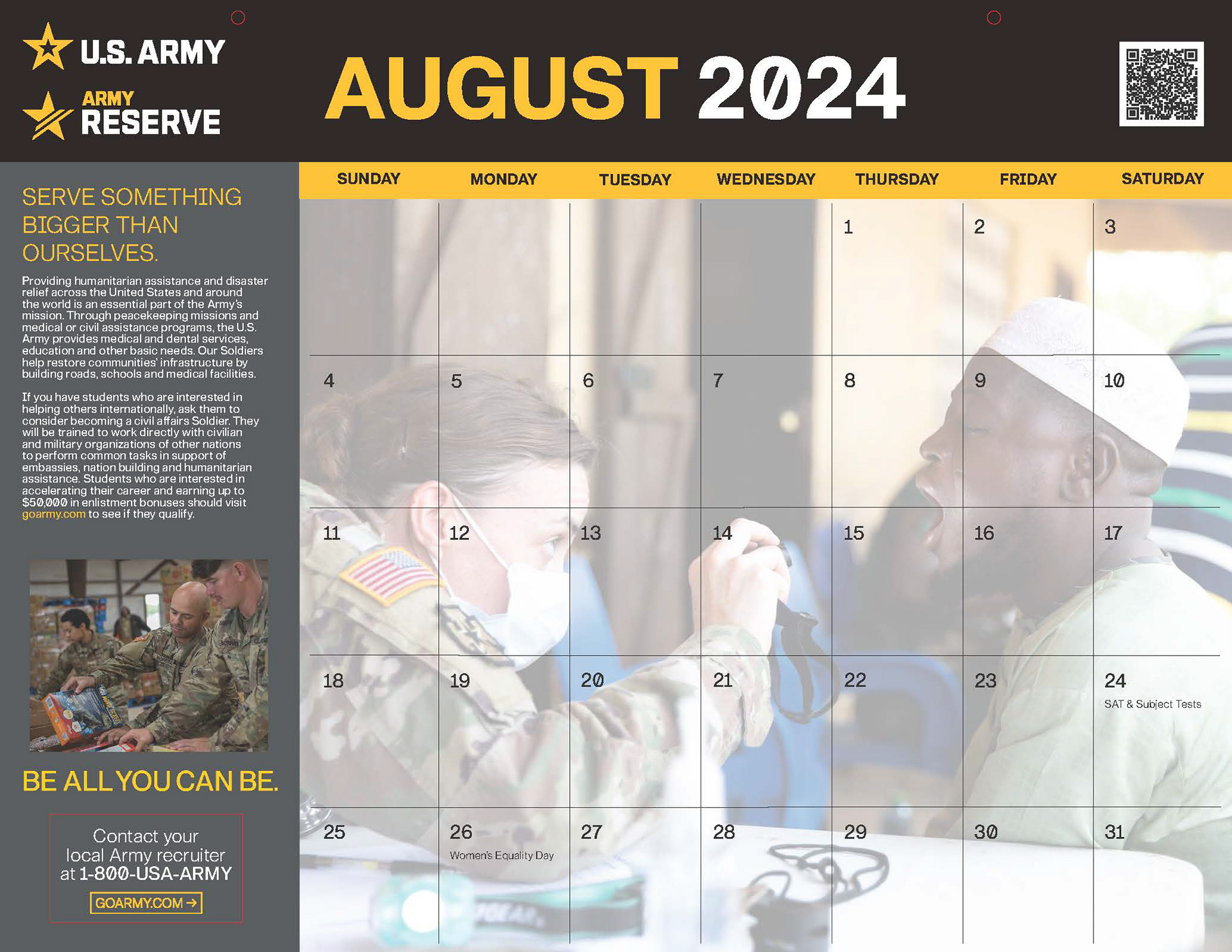 U.S. ARMY

ARMY
RESERVE

AUGUST 2024

SERVE SOMETHING BIGGER THAN OURSELVES.

Providing humanitarian assistance and disaster relief across the United States and around the world is an essential part of the Army's mission. Through peacekeeping missions and medical or civil assistance programs, the U.S. Army provides medical and dental services, education and other basic needs. Our Soldiers help restore communities' infrastructure by building roads, schools and medical facilities.

If you have students who are interested in helping others internationally, ask them to consider becoming a civil affairs Soldier. They will be trained to work directly with civilian and military organizations of other nations to perform common tasks in support of embassies, nation building and humanitarian assistance. Students who are interested in accelerating their career and earning up to $50,000 in enlistment bonuses should visit goarmy.com to see if they qualify.

BE ALL YOU CAN BE.

Contact your local Army recruiter at 1-800-USA-ARMY

GOARMY.COM →

| SUNDAY | MONDAY | TUESDAY | WEDNESDAY | THURSDAY | FRIDAY | SATURDAY |
|---|---|---|---|---|---|---|
| | | | | 1 | 2 | 3 |
| 4 | 5 | 6 | 7 | 8 | 9 | 10 |
| 11 | 12 | 13 | 14 | 15 | 16 | 17 |
| 18 | 19 | 20 | 21 | 22 | 23 | 24 SAT & Subject Tests |
| 25 | 26 Women's Equality Day | 27 | 28 | 29 | 30 | 31 |